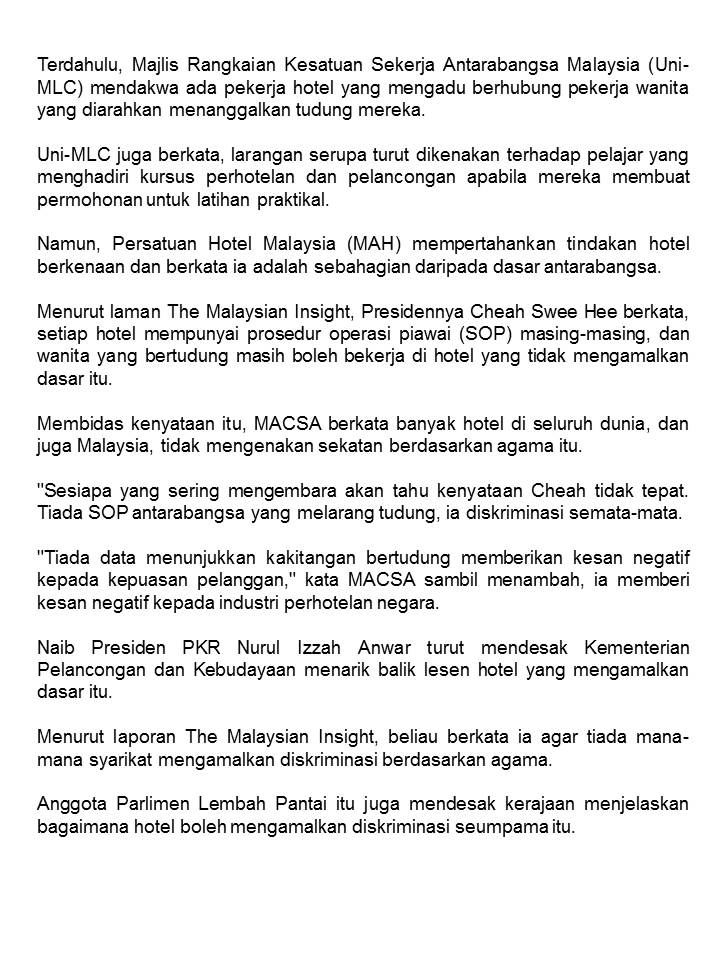 Terdahulu, Majlis Rangkaian Kesatuan Sekerja Antarabangsa Malaysia (Uni-MLC) mendakwa ada pekerja hotel yang mengadu berhubung pekerja wanita yang diarahkan menanggalkan tudung mereka.

Uni-MLC juga berkata, larangan serupa turut dikenakan terhadap pelajar yang menghadiri kursus perhotelan dan pelancongan apabila mereka membuat permohonan untuk latihan praktikal.

Namun, Persatuan Hotel Malaysia (MAH) mempertahankan tindakan hotel berkenaan dan berkata ia adalah sebahagian daripada dasar antarabangsa.

Menurut laman The Malaysian Insight, Presidennya Cheah Swee Hee berkata, setiap hotel mempunyai prosedur operasi piawai (SOP) masing-masing, dan wanita yang bertudung masih boleh bekerja di hotel yang tidak mengamalkan dasar itu.

Membidas kenyataan itu, MACSA berkata banyak hotel di seluruh dunia, dan juga Malaysia, tidak mengenakan sekatan berdasarkan agama itu.

"Sesiapa yang sering mengembara akan tahu kenyataan Cheah tidak tepat. Tiada SOP antarabangsa yang melarang tudung, ia diskriminasi semata-mata.

"Tiada data menunjukkan kakitangan bertudung memberikan kesan negatif kepada kepuasan pelanggan," kata MACSA sambil menambah, ia memberi kesan negatif kepada industri perhotelan negara.

Naib Presiden PKR Nurul Izzah Anwar turut mendesak Kementerian Pelancongan dan Kebudayaan menarik balik lesen hotel yang mengamalkan dasar itu.

Menurut laporan The Malaysian Insight, beliau berkata ia agar tiada mana-mana syarikat mengamalkan diskriminasi berdasarkan agama.

Anggota Parlimen Lembah Pantai itu juga mendesak kerajaan menjelaskan bagaimana hotel boleh mengamalkan diskriminasi seumpama itu.